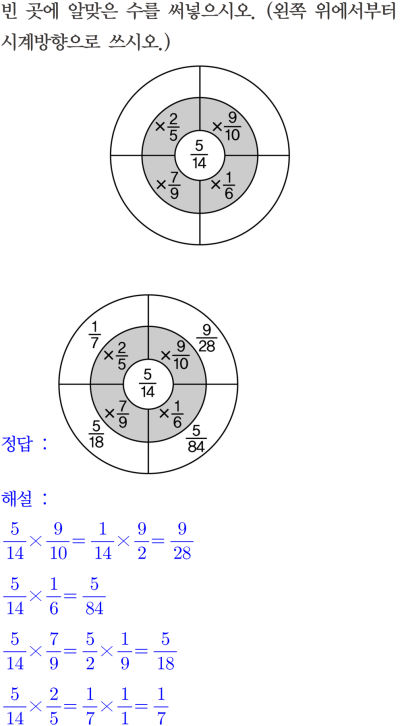 빈 곳에 알맞은 수를 써넣으시오. (왼쪽 위에서부터 시계방향으로 쓰시오.)

$\times\frac{2}{5}$ $\times\frac{9}{10}$ $\frac{5}{14}$ $\times\frac{7}{9}$ $\times\frac{1}{6}$

$\frac{1}{7}$ $\frac{9}{28}$ $\times\frac{2}{5}$ $\times\frac{9}{10}$ $\frac{5}{14}$ $\times\frac{7}{9}$ $\times\frac{1}{6}$ $\frac{5}{18}$ $\frac{5}{84}$

정답 :

해설 :

$\frac{5}{14}\times\frac{9}{10}=\frac{1}{14}\times\frac{9}{2}=\frac{9}{28}$

$\frac{5}{14}\times\frac{1}{6}=\frac{5}{84}$

$\frac{5}{14}\times\frac{7}{9}=\frac{5}{2}\times\frac{1}{9}=\frac{5}{18}$

$\frac{5}{14}\times\frac{2}{5}=\frac{1}{7}\times\frac{1}{1}=\frac{1}{7}$